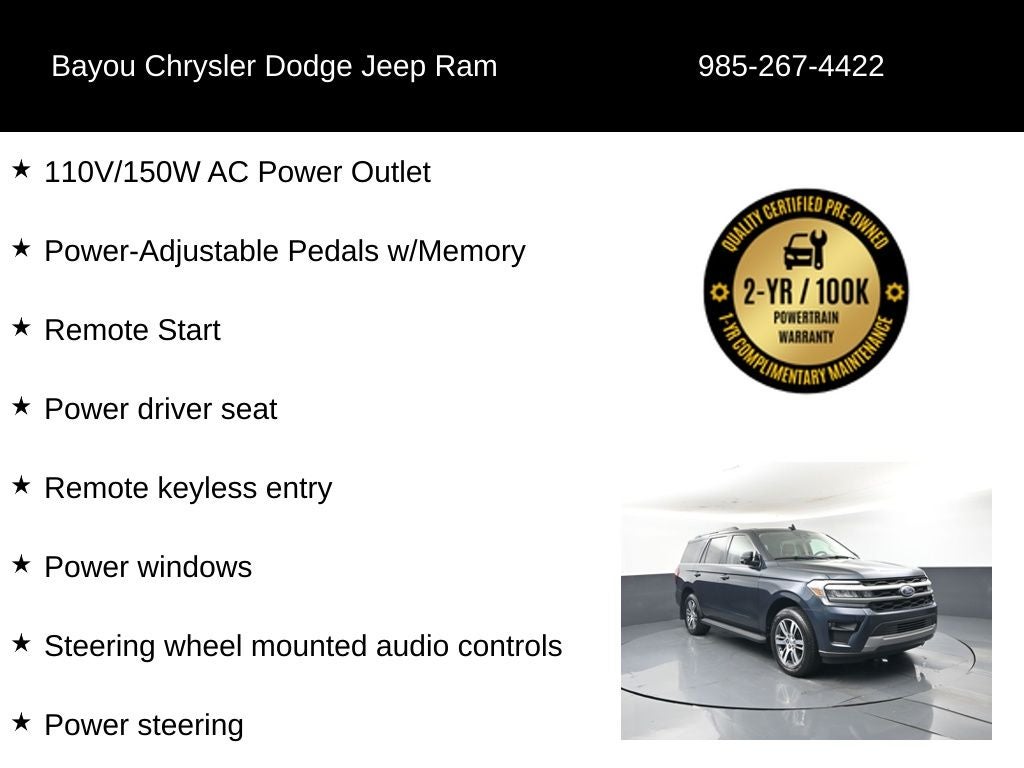 Bayou Chrysler Dodge Jeep Ram 985-267-4422

★ 110V/150W AC Power Outlet

★ Power-Adjustable Pedals w/Memory

★ Remote Start

★ Power driver seat

★ Remote keyless entry

★ Power windows

★ Steering wheel mounted audio controls

★ Power steering

QUALITY CERTIFIED PRE-OWNED
2-YR / 100K
POWERTRAIN
WARRANTY
1-YR COMPLIMENTARY MAINTENANCE